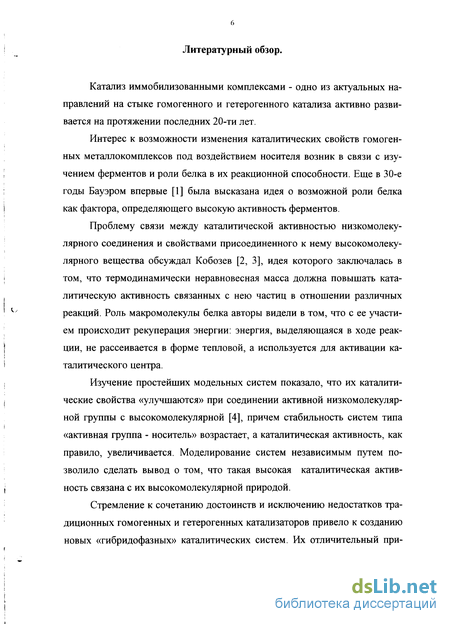 6

Литературный обзор.

Катализ иммобилизованными комплексами - одно из актуальных направлений на стыке гомогенного и гетерогенного катализа активно развивается на протяжении последних 20-ти лет.

Интерес к возможности изменения каталитических свойств гомогенных металлокомплексов под воздействием носителя возник в связи с изучением ферментов и роли белка в их реакционной способности. Еще в 30-е годы Бауэром впервые [1] была высказана идея о возможной роли белка как фактора, определяющего высокую активность ферментов.

Проблему связи между каталитической активностью низкомолекулярного соединения и свойствами присоединенного к нему высокомолекулярного вещества обсуждал Кобозев [2, 3], идея которого заключалась в том, что термодинамически неравновесная масса должна повышать каталитическую активность связанных с нею частиц в отношении различных реакций. Роль макромолекулы белка авторы видели в том, что с ее участием происходит рекуперация энергии: энергия, выделяющаяся в ходе реакции, не рассеивается в форме тепловой, а используется для активации каталитического центра.

Изучение простейших модельных систем показало, что их каталитические свойства «улучшаются» при соединении активной низкомолекулярной группы с высокомолекулярной [4], причем стабильность систем типа «активная группа - носитель» возрастает, а каталитическая активность, как правило, увеличивается. Моделирование систем независимым путем позволило сделать вывод о том, что такая высокая каталитическая активность связана с их высокомолекулярной природой.

Стремление к сочетанию достоинств и исключению недостатков традиционных гомогенных и гетерогенных катализаторов привело к созданию новых «гибридофазных» каталитических систем. Их отличительный при-

dsLib.net
библиотека диссертаций